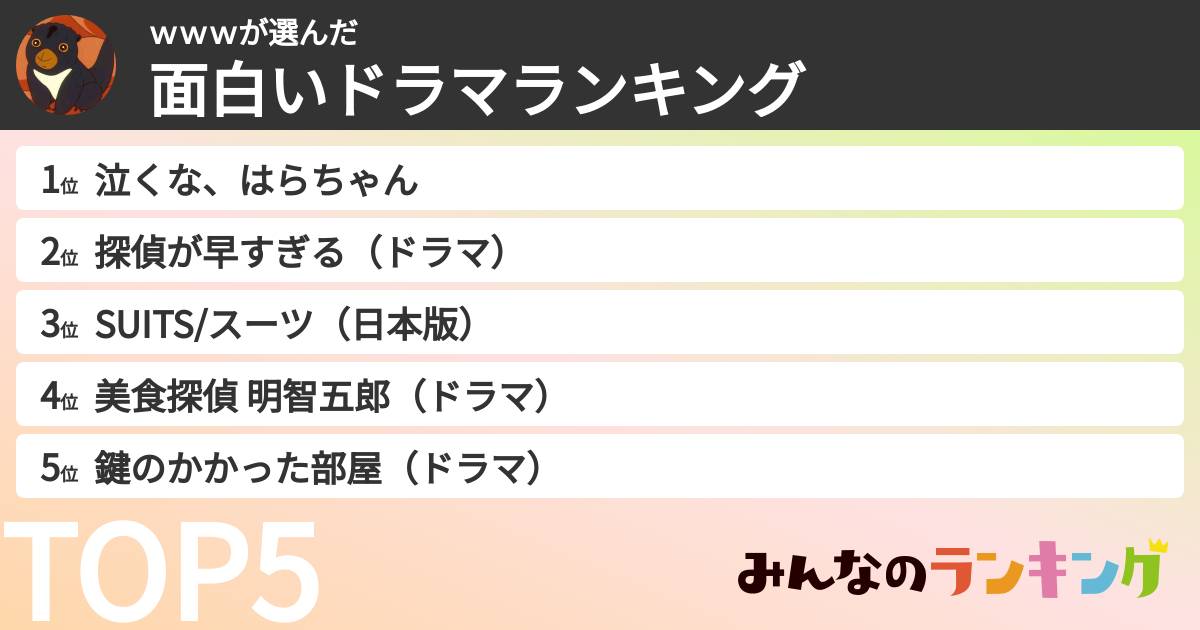 wwwが選んだ
面白いドラマランキング

1位 泣くな、はらちゃん
2位 探偵が早すぎる（ドラマ）
3位 SUITS/スーツ（日本版）
4位 美食探偵 明智五郎（ドラマ）
5位 鍵のかかった部屋（ドラマ）

TOP5

みんなのランキング